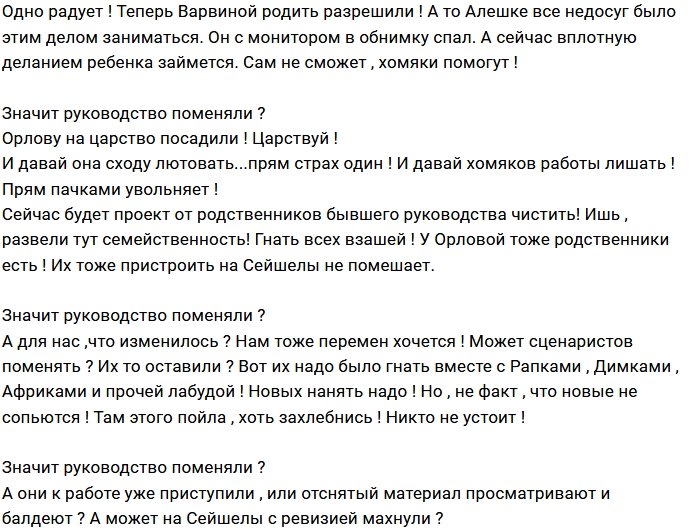 Одно радует ! Теперь Варвиной родить разрешили ! А то Алешке все недосуг было этим делом заниматься. Он с монитором в обнимку спал. А сейчас вплотную деланием ребенка займется. Сам не сможет , хомяки помогут !

Значит руководство поменяли ?
Орлову на царство посадили ! Царствуй !
И давай она сходу лютовать...прям страх один ! И давай хомяков работы лишать ! Прям пачками увольняет !
Сейчас будет проект от родственников бывшего руководства чистить! Ишь , развели тут семейственность! Гнать всех взашей ! У Орловой тоже родственники есть ! Их тоже пристроить на Сейшелы не помешает.

Значит руководство поменяли ?
А для нас ,что изменилось ? Нам тоже перемен хочется ! Может сценаристов поменять ? Их то оставили ? Вот их надо было гнать вместе с Рапками , Димками , Африками и прочей лабудой ! Новых нанять надо ! Но , не факт , что новые не сопьются ! Там этого пойла , хоть захлебнись ! Никто не устоит !

Значит руководство поменяли ?
А они к работе уже приступили , или отснятый материал просматривают и балдеют ? А может на Сейшелы с ревизией махнули ?